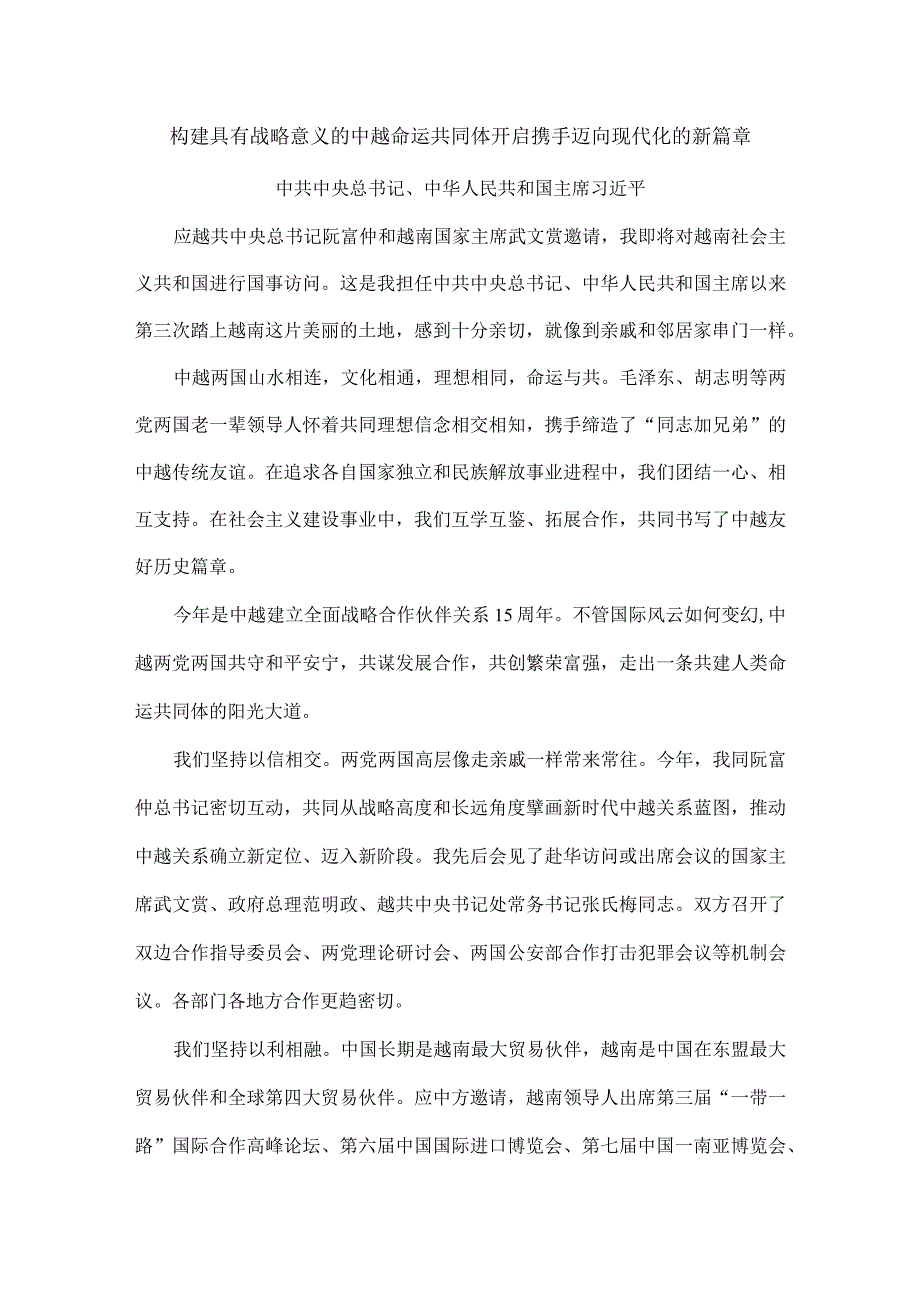 构建具有战略意义的中越命运共同体开启携手迈向现代化的新篇章

中共中央总书记、中华人民共和国主席习近平

应越共中央总书记阮富仲和越南国家主席武文赏邀请，我即将对越南社会主义共和国进行国事访问。这是我担任中共中央总书记、中华人民共和国主席以来第三次踏上越南这片美丽的土地，感到十分亲切，就像到亲戚和邻居家串门一样。

中越两国山水相连，文化相通，理想相同，命运与共。毛泽东、胡志明等两党两国老一辈领导人怀着共同理想信念相交相知，携手缔造了“同志加兄弟”的中越传统友谊。在追求各自国家独立和民族解放事业进程中，我们团结一心、相互支持。在社会主义建设事业中，我们互学互鉴、拓展合作，共同书写了中越友好历史篇章。

今年是中越建立全面战略合作伙伴关系15周年。不管国际风云如何变幻，中越两党两国共守和平安宁，共谋发展合作，共创繁荣富强，走出一条共建人类命运共同体的阳光大道。

我们坚持以信相交。两党两国高层像走亲戚一样常来常往。今年，我同阮富仲总书记密切互动，共同从战略高度和长远角度擘画新时代中越关系蓝图，推动中越关系确立新定位、迈入新阶段。我先后会见了赴华访问或出席会议的国家主席武文赏、政府总理范明政、越共中央书记处常务书记张氏梅同志。双方召开了双边合作指导委员会、两党理论研讨会、两国公安部合作打击犯罪会议等机制会议。各部门各地方合作更趋密切。

我们坚持以利相融。中国长期是越南最大贸易伙伴，越南是中国在东盟最大贸易伙伴和全球第四大贸易伙伴。应中方邀请，越南领导人出席第三届“一带一路”国际合作高峰论坛、第六届中国国际进口博览会、第七届中国一南亚博览会、